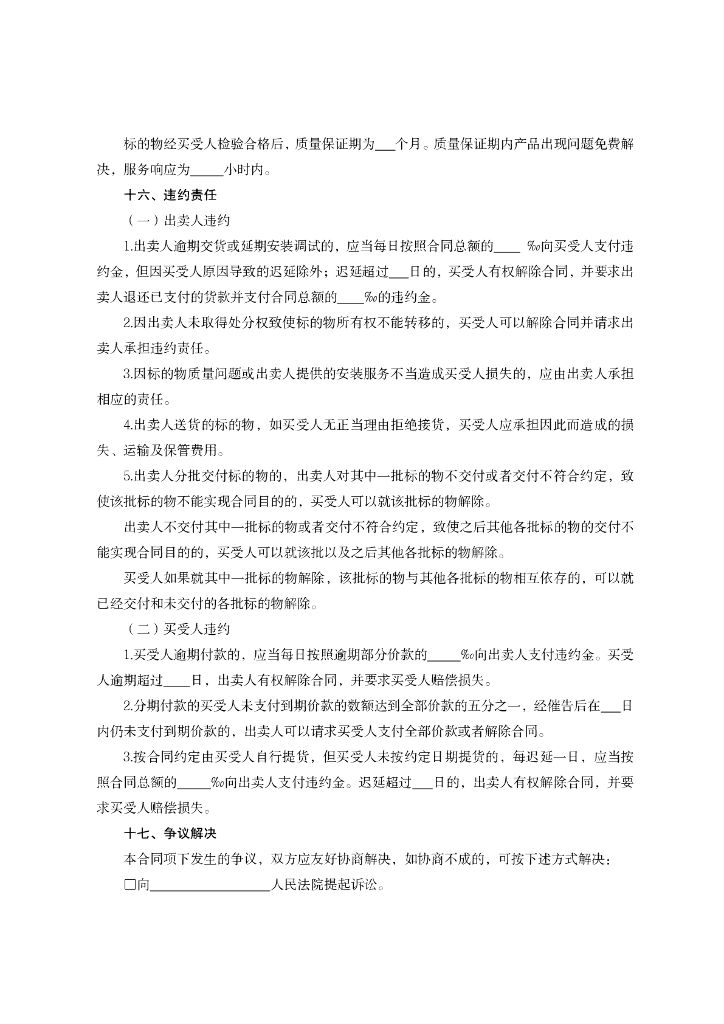 标的物经买受人检验合格后，质量保证期为___个月。质量保证期内产品出现问题免费解决，服务响应为_____小时内。

十六、违约责任

（一）出卖人违约

1.出卖人逾期交货或延期安装调试的，应当每日按照合同总额的____ ‰向买受人支付违约金，但因买受人原因导致的迟延除外；迟延超过___日的，买受人有权解除合同，并要求出卖人退还已支付的货款并支付合同总额的____‰的违约金。

2.因出卖人未取得处分权致使标的物所有权不能转移的，买受人可以解除合同并请求出卖人承担违约责任。

3.因标的物质量问题或出卖人提供的安装服务不当造成买受人损失的，应由出卖人承担相应的责任。

4.出卖人送货的标的物，如买受人无正当理由拒绝接货，买受人应承担因此而造成的损失、运输及保管费用。

5.出卖人分批交付标的物的，出卖人对其中一批标的物不交付或者交付不符合约定，致使该批标的物不能实现合同目的的，买受人可以就该批标的物解除。

出卖人不交付其中一批标的物或者交付不符合约定，致使之后其他各批标的物的交付不能实现合同目的的，买受人可以就该批以及之后其他各批标的物解除。

买受人如果就其中一批标的物解除，该批标的物与其他各批标的物相互依存的，可以就已经交付和未交付的各批标的物解除。

（二）买受人违约

1.买受人逾期付款的，应当每日按照逾期部分价款的_____‰向出卖人支付违约金。买受人逾期超过____日，出卖人有权解除合同，并要求买受人赔偿损失。

2.分期付款的买受人未支付到期价款的数额达到全部价款的五分之一，经催告后在___日内仍未支付到期价款的，出卖人可以请求买受人支付全部价款或者解除合同。

3.按合同约定由买受人自行提货，但买受人未按约定日期提货的，每迟延一日，应当按照合同总额的_____‰向出卖人支付违约金。迟延超过___日的，出卖人有权解除合同，并要求买受人赔偿损失。

十七、争议解决

本合同项下发生的争议，双方应友好协商解决，如协商不成的，可按下述方式解决：

☐向__________________人民法院提起诉讼。